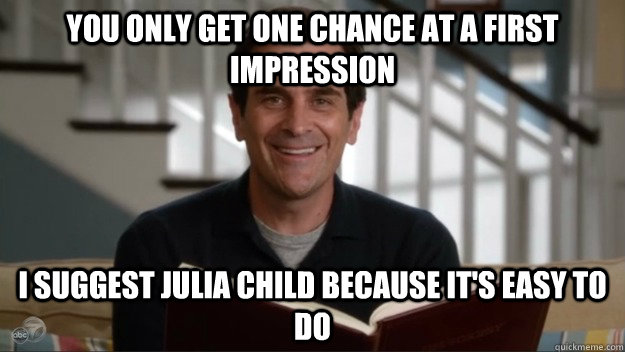 YOU ONLY GET ONE CHANCE AT A FIRST IMPRESSION

I SUGGEST JULIA CHILD BECAUSE IT'S EASY TO DO

abc 7

quickmeme.com